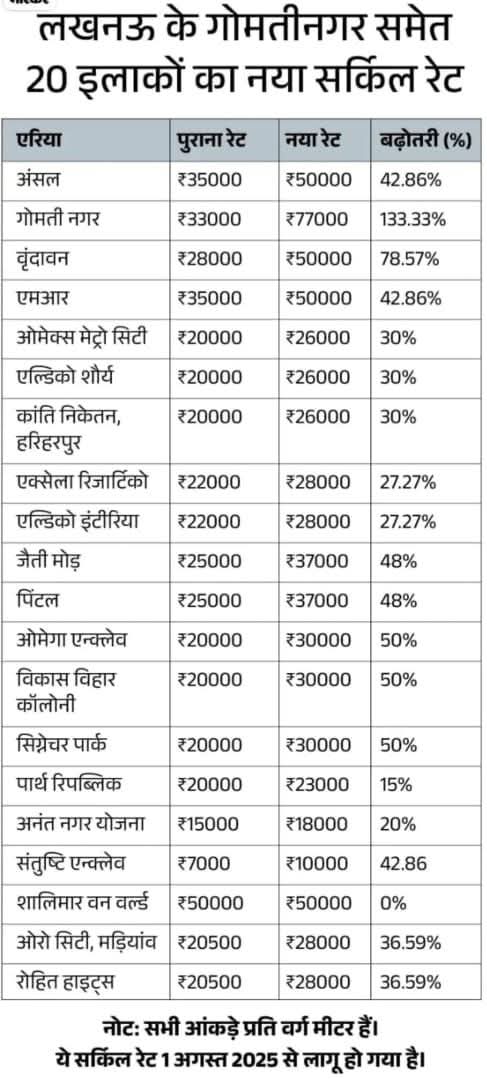 लखनऊ के गोमतीनगर समेत 20 इलाकों का नया सर्किल रेट

| एरिया | पुराना रेट | नया रेट | बढ़ोतरी (%) |
|---|---|---|---|
| अंसल | ₹35000 | ₹50000 | 42.86% |
| गोमती नगर | ₹33000 | ₹77000 | 133.33% |
| वृंदावन | ₹28000 | ₹50000 | 78.57% |
| एमआर | ₹35000 | ₹50000 | 42.86% |
| ओमेक्स मेट्रो सिटी | ₹20000 | ₹26000 | 30% |
| एल्डिको शौर्य | ₹20000 | ₹26000 | 30% |
| कांति निकेतन, हरिहरपुर | ₹20000 | ₹26000 | 30% |
| एक्सेला रिजार्टिको | ₹22000 | ₹28000 | 27.27% |
| एल्डिको इंटीरिया | ₹22000 | ₹28000 | 27.27% |
| जैती मोड़ | ₹25000 | ₹37000 | 48% |
| पिंटल | ₹25000 | ₹37000 | 48% |
| ओमेगा एन्क्लेव | ₹20000 | ₹30000 | 50% |
| विकास विहार कॉलोनी | ₹20000 | ₹30000 | 50% |
| सिग्नेचर पार्क | ₹20000 | ₹30000 | 50% |
| पार्थ रिपब्लिक | ₹20000 | ₹23000 | 15% |
| अनंत नगर योजना | ₹15000 | ₹18000 | 20% |
| संतुष्टि एन्क्लेव | ₹7000 | ₹10000 | 42.86 |
| शालिमार वन वर्ल्ड | ₹50000 | ₹50000 | 0% |
| ओरो सिटी, मड़ियांव | ₹20500 | ₹28000 | 36.59% |
| रोहित हाइट्स | ₹20500 | ₹28000 | 36.59% |

नोट: सभी आंकड़े प्रति वर्ग मीटर हैं।
ये सर्किल रेट 1 अगस्त 2025 से लागू हो गया है।